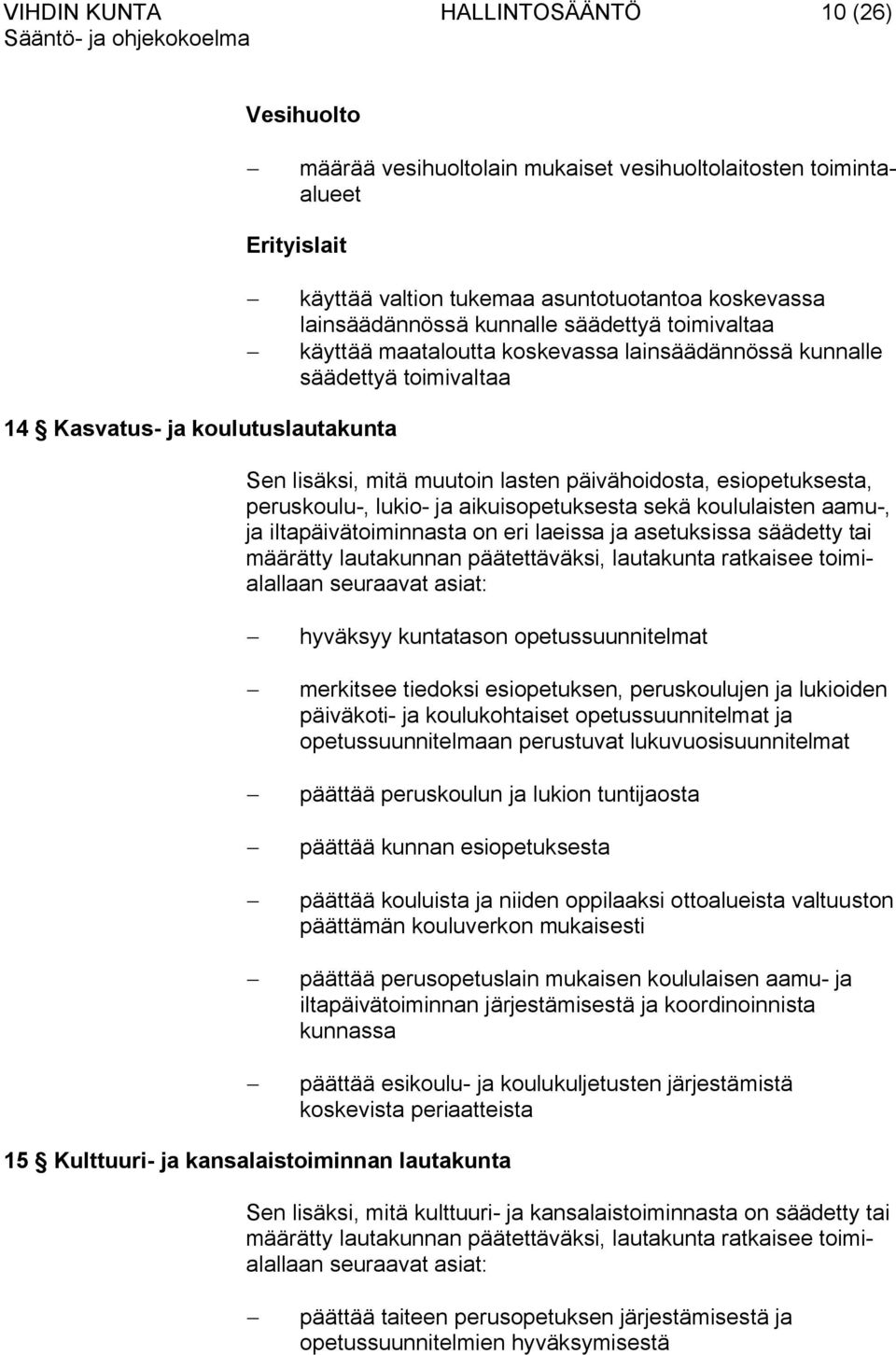 VIHDIN KUNTA HALLINTOSÄÄNTÖ 10 (26)
Sääntö- ja ohjekokoelma

Vesihuolto

– määrää vesihuoltolain mukaiset vesihuoltolaitosten toiminta-alueet

Erityislait

– käyttää valtion tukemaa asuntotuotantoa koskevassa lainsäädännössä kunnalle säädettyä toimivaltaa
– käyttää maataloutta koskevassa lainsäädännössä kunnalle säädettyä toimivaltaa

14 § Kasvatus- ja koulutuslautakunta

Sen lisäksi, mitä muutoin lasten päivähoidosta, esiopetuksesta, peruskoulu-, lukio- ja aikuisopetuksesta sekä koululaisten aamu-, ja iltapäivätoiminnasta on eri laeissa ja asetuksissa säädetty tai määrätty lautakunnan päätettäväksi, lautakunta ratkaisee toimialallaan seuraavat asiat:

– hyväksyy kuntatason opetussuunnitelmat

– merkitsee tiedoksi esiopetuksen, peruskoulujen ja lukioiden päiväkoti- ja koulukohtaiset opetussuunnitelmat ja opetussuunnitelmaan perustuvat lukuvuosisuunnitelmat

– päättää peruskoulun ja lukion tuntijaosta

– päättää kunnan esiopetuksesta

– päättää kouluista ja niiden oppilaaksi ottoalueista valtuuston päättämän kouluverkon mukaisesti

– päättää perusopetuslain mukaisen koululaisen aamu- ja iltapäivätoiminnan järjestämisestä ja koordinoinnista kunnassa

– päättää esikoulu- ja koulukuljetusten järjestämistä koskevista periaatteista

15 § Kulttuuri- ja kansalaistoiminnan lautakunta

Sen lisäksi, mitä kulttuuri- ja kansalaistoiminnasta on säädetty tai määrätty lautakunnan päätettäväksi, lautakunta ratkaisee toimialallaan seuraavat asiat:

– päättää taiteen perusopetuksen järjestämisestä ja opetussuunnitelmien hyväksymisestä